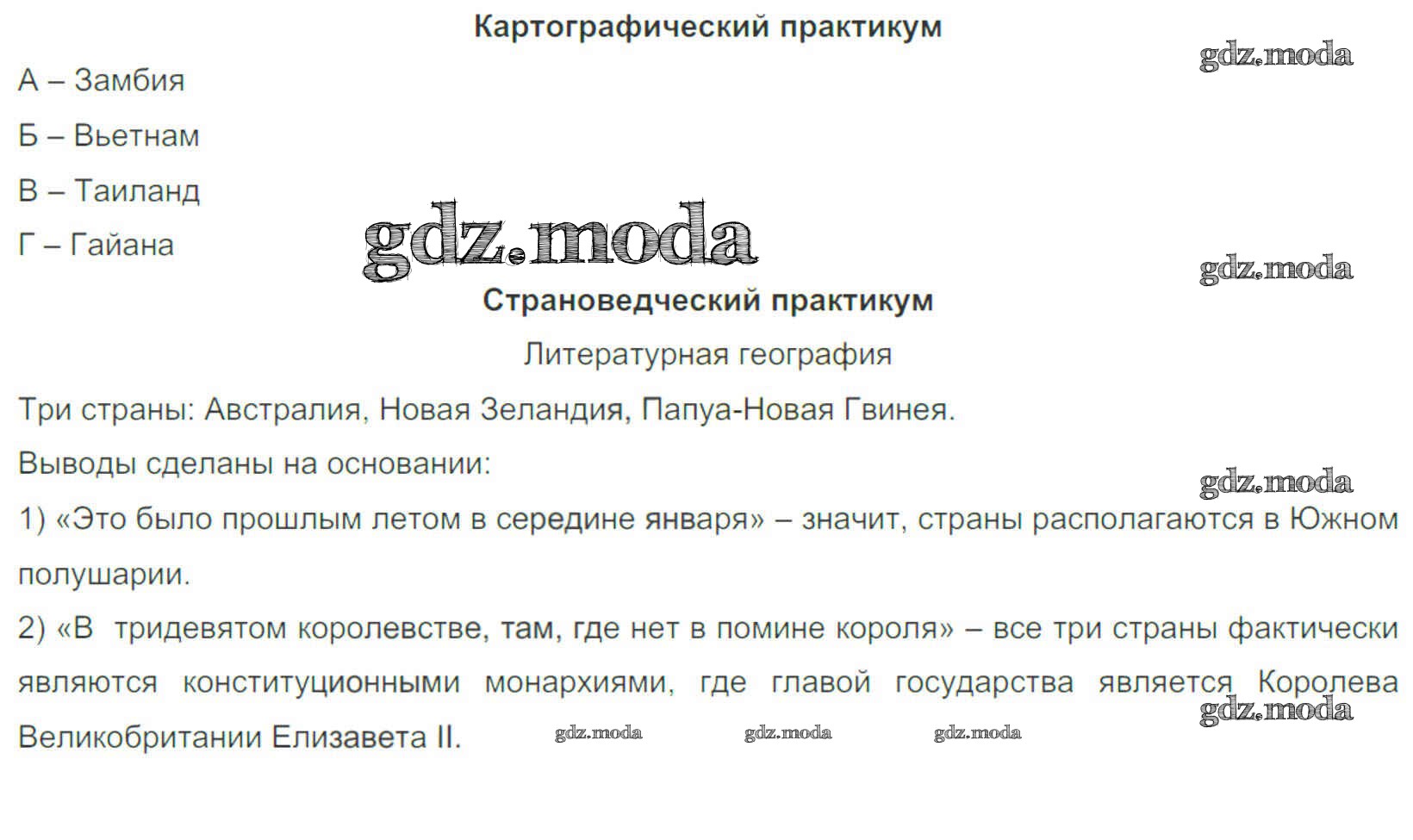 Картографический практикум

gdz.moda

А – Замбия

Б – Вьетнам

В – Таиланд

Г – Гайана

gdz.moda

gdz.moda

Страноведческий практикум

Литературная география

Три страны: Австралия, Новая Зеландия, Папуа-Новая Гвинея.

Выводы сделаны на основании:

gdz.moda

1) «Это было прошлым летом в середине января» – значит, страны располагаются в Южном полушарии.

2) «В тридевятом королевстве, там, где нет в помине короля» – все три страны фактически являются конституционными монархиями, где главой государства является Королева Великобритании Елизавета II.

gdz.moda

gdz.moda gdz.moda gdz.moda